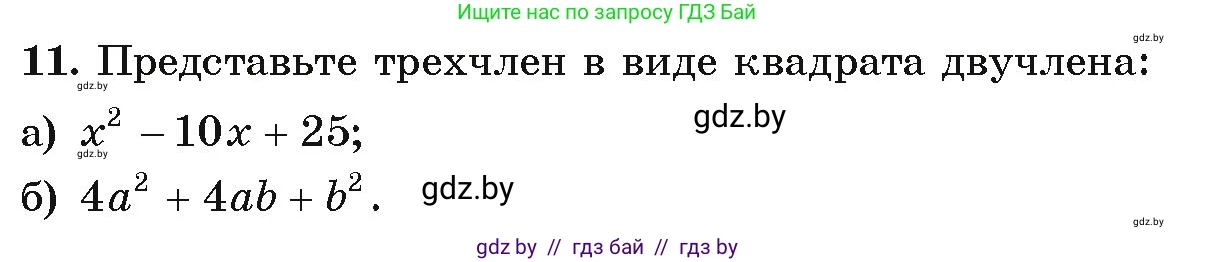 Ищите нас по запросу ГДЗ Бай

gdz.by

11. Представьте трехчлен в виде квадрата двучлена:

gdz.by

а) $x^2 - 10x + 25$;

gdz.by

gdz.by

б) $4a^2 + 4ab + b^2$.

gdz.by

gdz.by

gdz by // гдз бай // гдз by